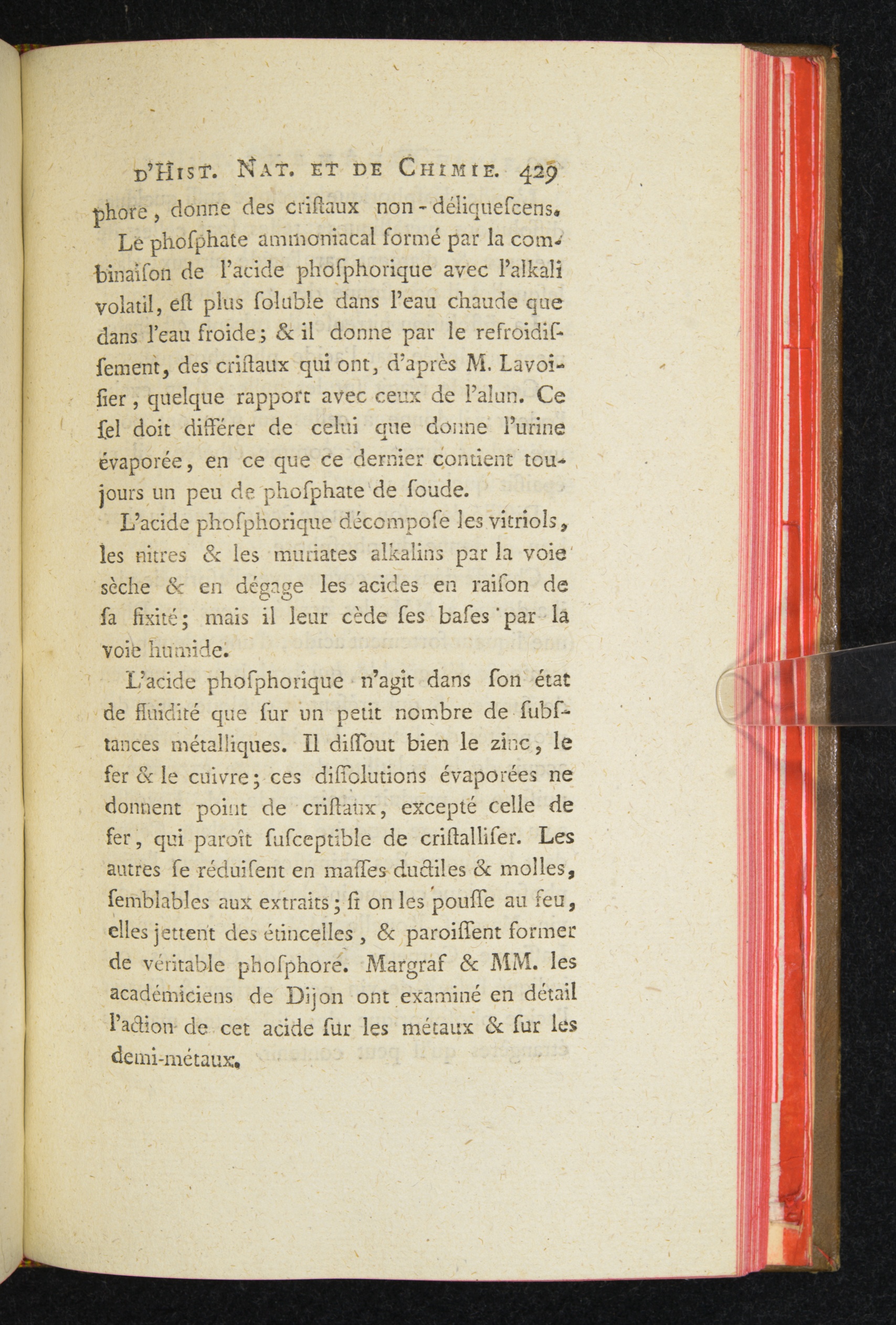 D'HIST. NAT. ET DE CHIMIE. 429

phore, donne des criſtaux non-déliqueſcens.

Le phoſphate ammoniacal formé par la combinaiſon de l'acide phoſphorique avec l'alkali volatil, eſt plus ſoluble dans l'eau chaude que dans l'eau froide; & il donne par le refroidiſſement, des criſtaux qui ont, d'après M. Lavoiſier, quelque rapport avec ceux de l'alun. Ce ſel doit différer de celui que donne l'urine évaporée, en ce que ce dernier contient toujours un peu de phoſphate de ſoude.

L'acide phoſphorique décompoſe les vitriols, les nitres & les muriates alkalins par la voie sèche & en dégage les acides en raiſon de ſa fixité; mais il leur cède ſes baſes par la voie humide.

L'acide phoſphorique n'agit dans ſon état de fluidité que ſur un petit nombre de ſubſtances métalliques. Il diſſout bien le zinc, le fer & le cuivre; ces diſſolutions évaporées ne donnent point de criſtaux, excepté celle de fer, qui paroît ſuſceptible de criſtalliſer. Les autres ſe réduiſent en maſſes ductiles & molles, ſemblables aux extraits; ſi on les pouſſe au feu, elles jettent des étincelles, & paroiſſent former de véritable phoſphore. Margraf & MM. les académiciens de Dijon ont examiné en détail l'action de cet acide ſur les métaux & ſur les demi-métaux.